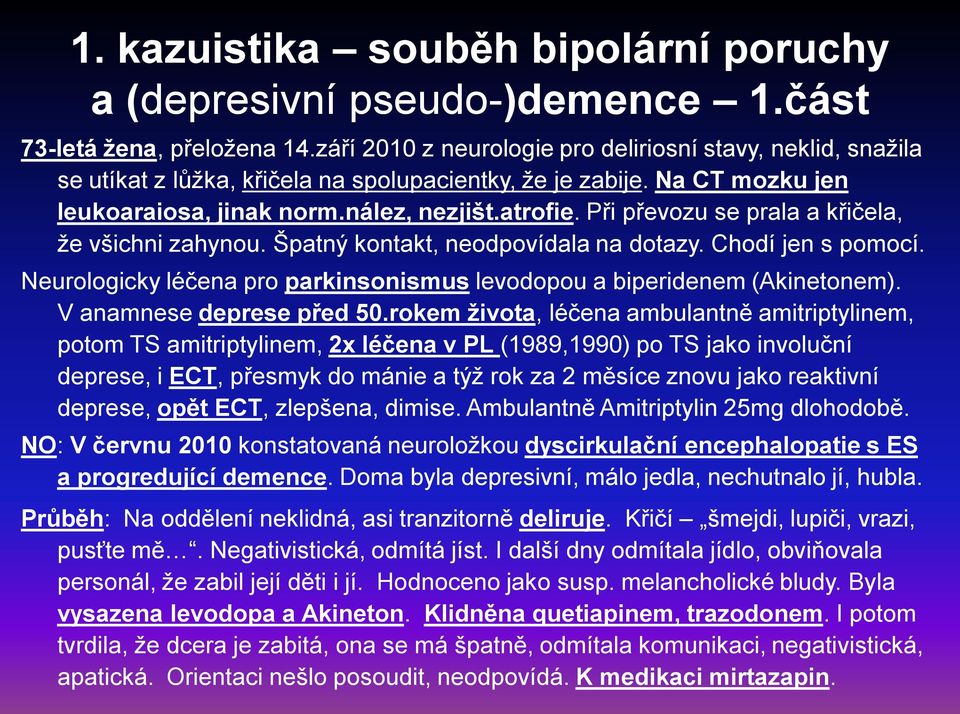 1. kazuistika – souběh bipolární poruchy a (depresivní pseudo-)demence – 1.část

73-letá žena, přeložena 14.září 2010 z neurologie pro deliriosní stavy, neklid, snažila se utíkat z lůžka, křičela na spolupacientky, že je zabije. Na CT mozku jen leukoaraiosa, jinak norm.nález, nezjišt.atrofie. Při převozu se prala a křičela, že všichni zahynou. Špatný kontakt, neodpovídala na dotazy. Chodí jen s pomocí.

Neurologicky léčena pro parkinsonismus levodopou a biperidenem (Akinetonem). V anamnese deprese před 50.rokem života, léčena ambulantně amitriptylinem, potom TS amitriptylinem, 2x léčena v PL (1989,1990) po TS jako involuční deprese, i ECT, přesmyk do mánie a týž rok za 2 měsíce znovu jako reaktivní deprese, opět ECT, zlepšena, dimise. Ambulantně Amitriptylin 25mg dlohodobě.

NO: V červnu 2010 konstatovaná neuroložkou dyscirkulační encephalopatie s ES a progredující demence. Doma byla depresivní, málo jedla, nechutnalo jí, hubla.

Průběh: Na oddělení neklidná, asi tranzitorně deliruje. Křičí – „šmejdi, lupiči, vrazi, pusťte mě…“. Negativistická, odmítá jíst. I další dny odmítala jídlo, obviňovala personál, že zabil její děti i jí. Hodnoceno jako susp. melancholické bludy. Byla vysazena levodopa a Akineton. Klidněna quetiapinem, trazodonem. I potom tvrdila, že dcera je zabitá, ona se má špatně, odmítala komunikaci, negativistická, apatická. Orientaci nešlo posoudit, neodpovídá. K medikaci mirtazapin.